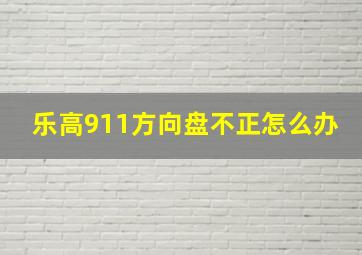 乐高911方向盘不正怎么办